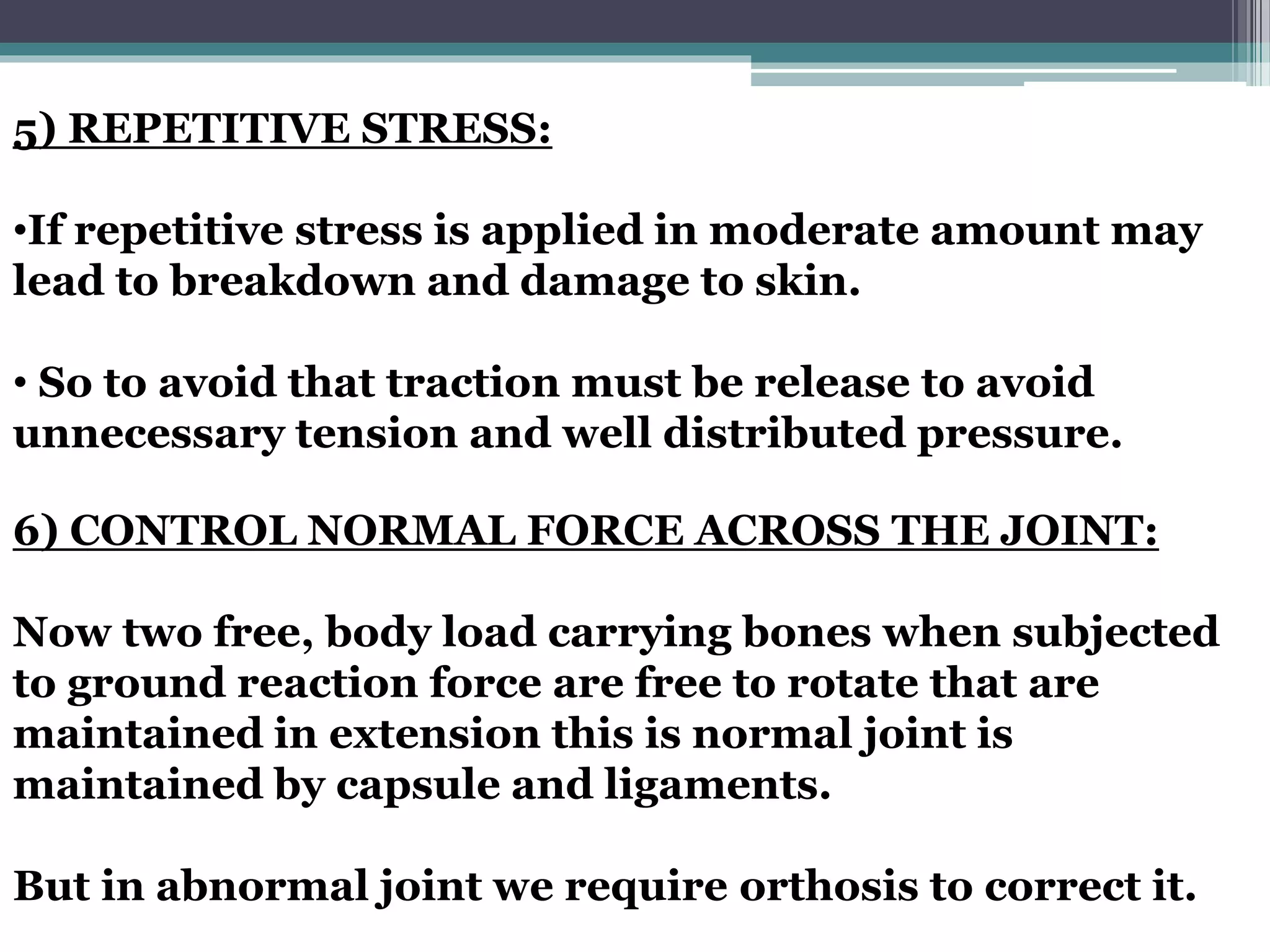 5) REPETITIVE STRESS:

•If repetitive stress is applied in moderate amount may lead to breakdown and damage to skin.

• So to avoid that traction must be release to avoid unnecessary tension and well distributed pressure.

6) CONTROL NORMAL FORCE ACROSS THE JOINT:

Now two free, body load carrying bones when subjected to ground reaction force are free to rotate that are maintained in extension this is normal joint is maintained by capsule and ligaments.

But in abnormal joint we require orthosis to correct it.